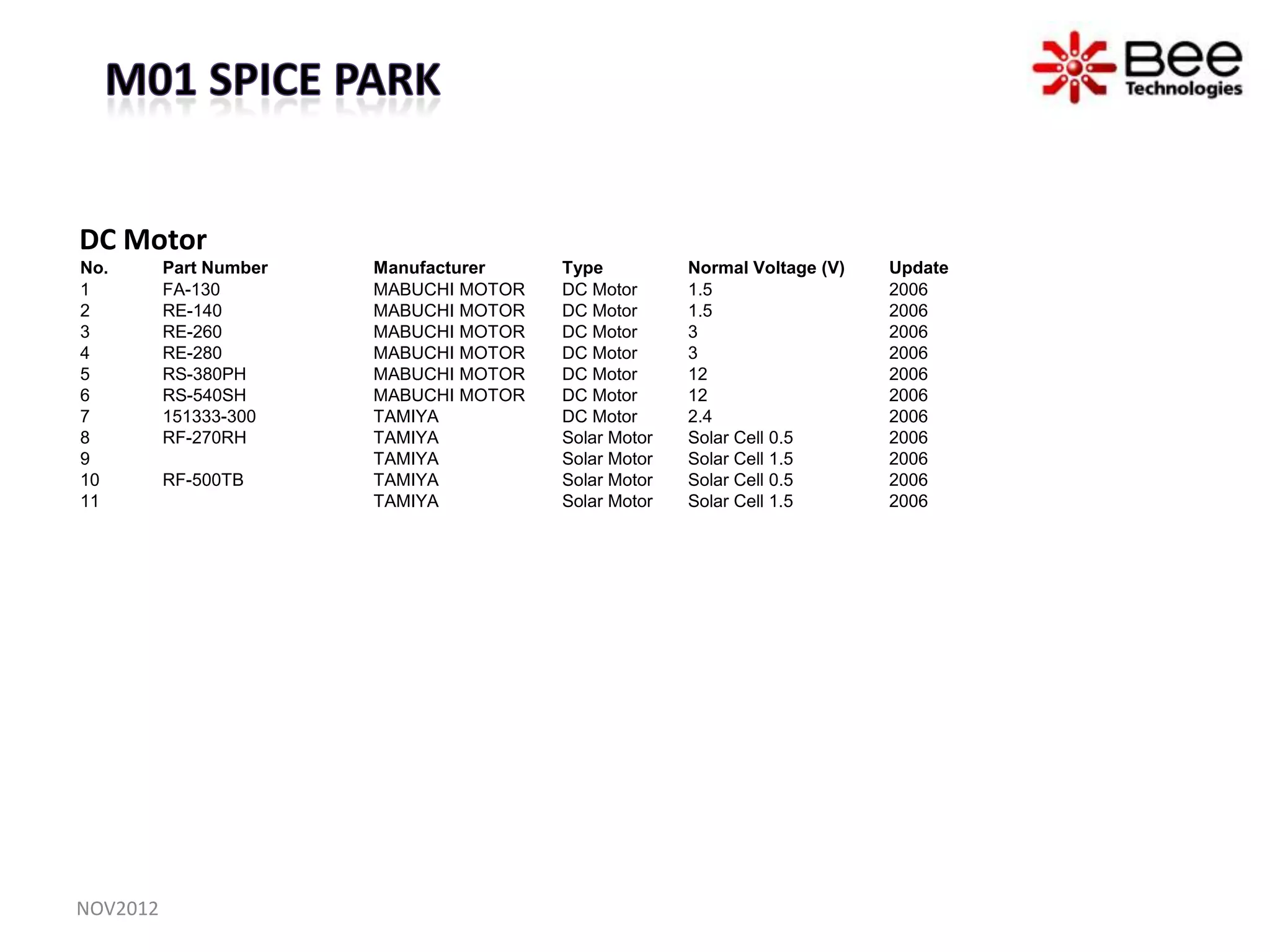 M01 SPICE PARK

Bee Technologies

DC Motor

| No. | Part Number | Manufacturer | Type | Normal Voltage (V) | Update |
|---|---|---|---|---|---|
| 1 | FA-130 | MABUCHI MOTOR | DC Motor | 1.5 | 2006 |
| 2 | RE-140 | MABUCHI MOTOR | DC Motor | 1.5 | 2006 |
| 3 | RE-260 | MABUCHI MOTOR | DC Motor | 3 | 2006 |
| 4 | RE-280 | MABUCHI MOTOR | DC Motor | 3 | 2006 |
| 5 | RS-380PH | MABUCHI MOTOR | DC Motor | 12 | 2006 |
| 6 | RS-540SH | MABUCHI MOTOR | DC Motor | 12 | 2006 |
| 7 | 151333-300 | TAMIYA | DC Motor | 2.4 | 2006 |
| 8 | RF-270RH | TAMIYA | Solar Motor | Solar Cell 0.5 | 2006 |
| 9 | | TAMIYA | Solar Motor | Solar Cell 1.5 | 2006 |
| 10 | RF-500TB | TAMIYA | Solar Motor | Solar Cell 0.5 | 2006 |
| 11 | | TAMIYA | Solar Motor | Solar Cell 1.5 | 2006 |

NOV2012